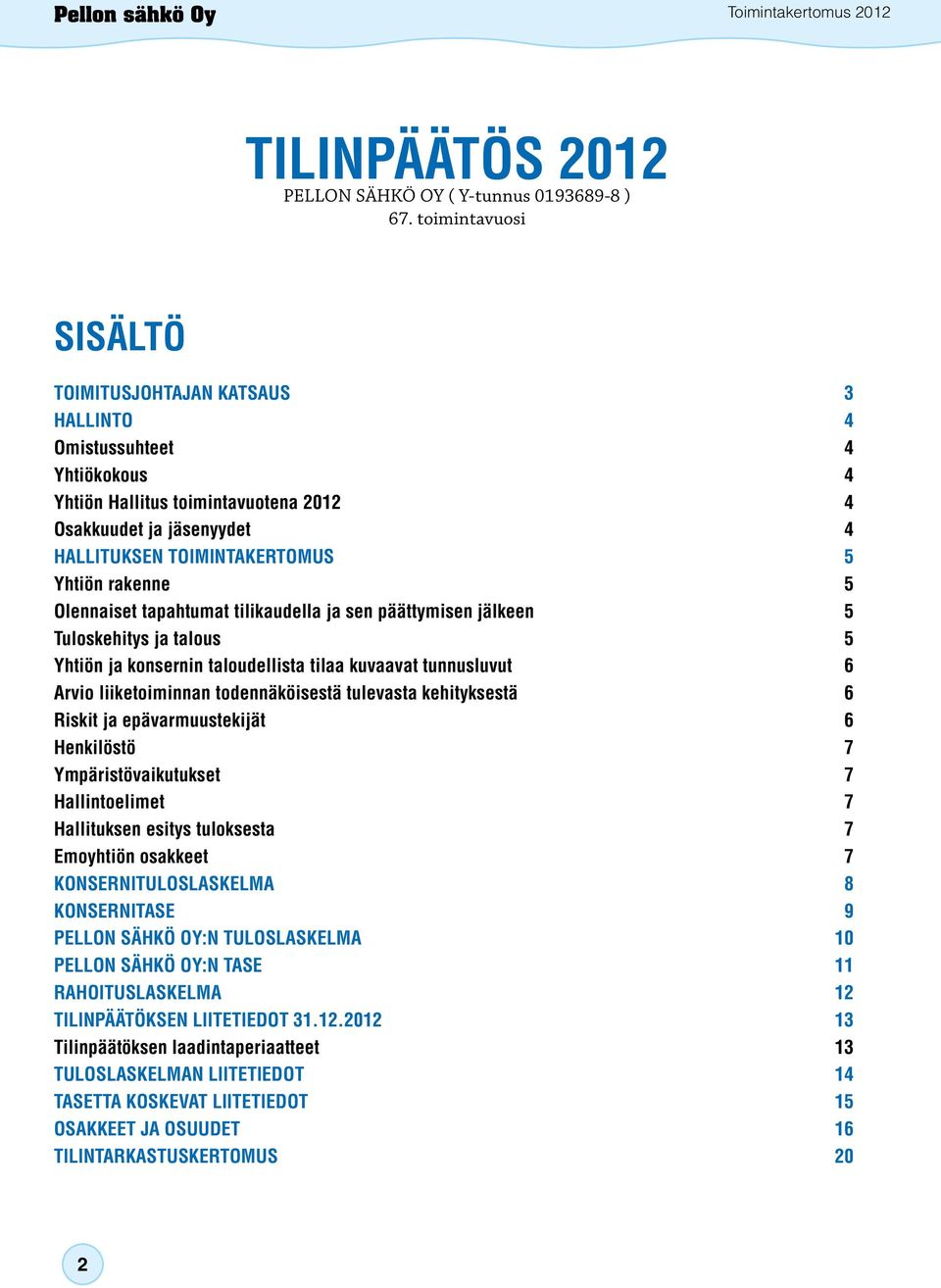 Pellon sähkö Oy

Toimintakertomus 2012

TILINPÄÄTÖS 2012
PELLON SÄHKÖ OY ( Y-tunnus 0193689-8 )
67. toimintavuosi

SISÄLTÖ

| | |
|---|---|
| TOIMITUSJOHTAJAN KATSAUS | 3 |
| HALLINTO | 4 |
| Omistussuhteet | 4 |
| Yhtiökokous | 4 |
| Yhtiön Hallitus toimintavuotena 2012 | 4 |
| Osakkuudet ja jäsenyydet | 4 |
| HALLITUKSEN TOIMINTAKERTOMUS | 5 |
| Yhtiön rakenne | 5 |
| Olennaiset tapahtumat tilikaudella ja sen päättymisen jälkeen | 5 |
| Tuloskehitys ja talous | 5 |
| Yhtiön ja konsernin taloudellista tilaa kuvaavat tunnusluvut | 6 |
| Arvio liiketoiminnan todennäköisestä tulevasta kehityksestä | 6 |
| Riskit ja epävarmuustekijät | 6 |
| Henkilöstö | 7 |
| Ympäristövaikutukset | 7 |
| Hallintoelimet | 7 |
| Hallituksen esitys tuloksesta | 7 |
| Emoyhtiön osakkeet | 7 |
| KONSERNITULOSLASKELMA | 8 |
| KONSERNITASE | 9 |
| PELLON SÄHKÖ OY:N TULOSLASKELMA | 10 |
| PELLON SÄHKÖ OY:N TASE | 11 |
| RAHOITUSLASKELMA | 12 |
| TILINPÄÄTÖKSEN LIITETIEDOT 31.12.2012 | 13 |
| Tilinpäätöksen laadintaperiaatteet | 13 |
| TULOSLASKELMAN LIITETIEDOT | 14 |
| TASETTA KOSKEVAT LIITETIEDOT | 15 |
| OSAKKEET JA OSUUDET | 16 |
| TILINTARKASTUSKERTOMUS | 20 |

2